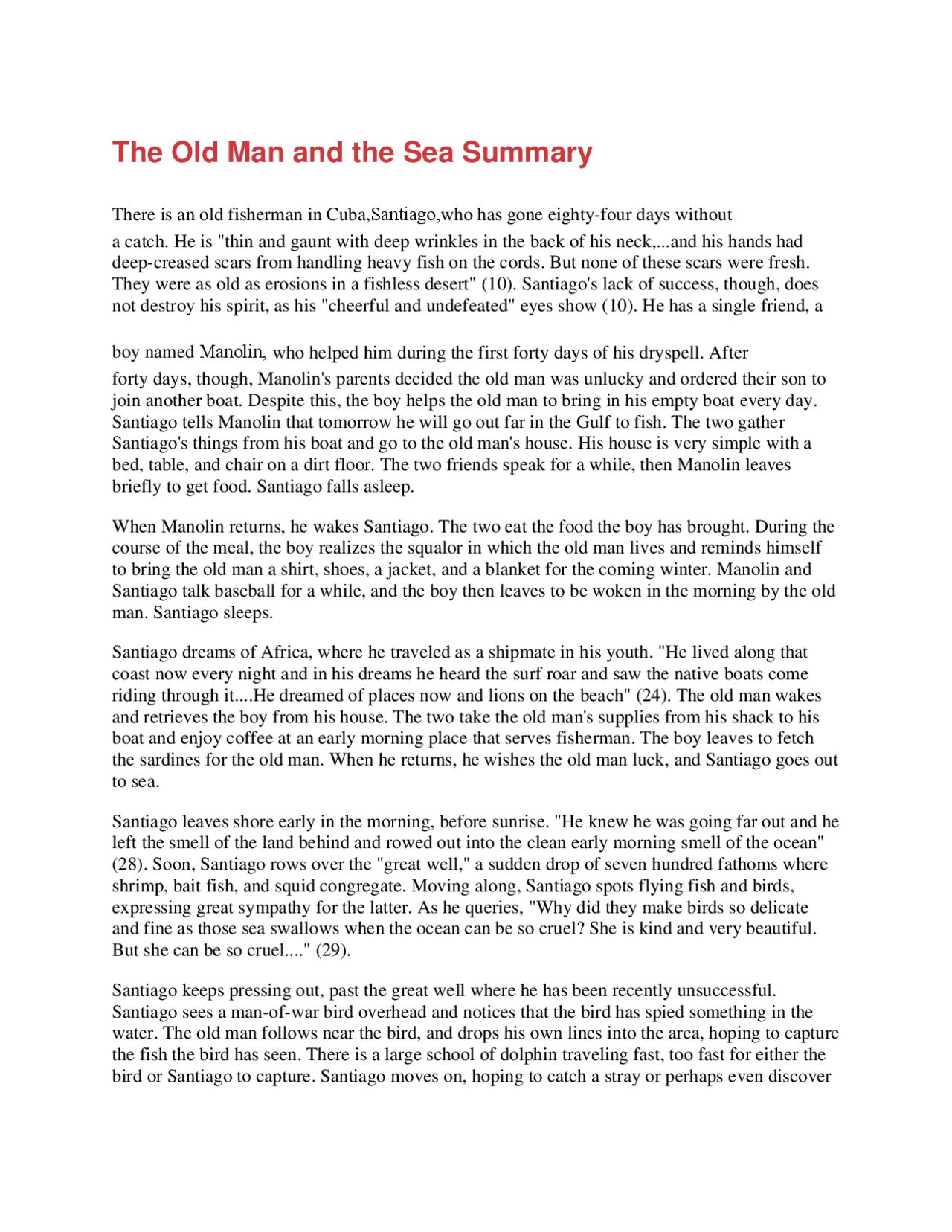 The Old Man and the Sea Summary

There is an old fisherman in Cuba,Santiago,who has gone eighty-four days without a catch. He is "thin and gaunt with deep wrinkles in the back of his neck,...and his hands had deep-creased scars from handling heavy fish on the cords. But none of these scars were fresh. They were as old as erosions in a fishless desert" (10). Santiago's lack of success, though, does not destroy his spirit, as his "cheerful and undefeated" eyes show (10). He has a single friend, a

boy named Manolin, who helped him during the first forty days of his dryspell. After forty days, though, Manolin's parents decided the old man was unlucky and ordered their son to join another boat. Despite this, the boy helps the old man to bring in his empty boat every day. Santiago tells Manolin that tomorrow he will go out far in the Gulf to fish. The two gather Santiago's things from his boat and go to the old man's house. His house is very simple with a bed, table, and chair on a dirt floor. The two friends speak for a while, then Manolin leaves briefly to get food. Santiago falls asleep.

When Manolin returns, he wakes Santiago. The two eat the food the boy has brought. During the course of the meal, the boy realizes the squalor in which the old man lives and reminds himself to bring the old man a shirt, shoes, a jacket, and a blanket for the coming winter. Manolin and Santiago talk baseball for a while, and the boy then leaves to be woken in the morning by the old man. Santiago sleeps.

Santiago dreams of Africa, where he traveled as a shipmate in his youth. "He lived along that coast now every night and in his dreams he heard the surf roar and saw the native boats come riding through it....He dreamed of places now and lions on the beach" (24). The old man wakes and retrieves the boy from his house. The two take the old man's supplies from his shack to his boat and enjoy coffee at an early morning place that serves fisherman. The boy leaves to fetch the sardines for the old man. When he returns, he wishes the old man luck, and Santiago goes out to sea.

Santiago leaves shore early in the morning, before sunrise. "He knew he was going far out and he left the smell of the land behind and rowed out into the clean early morning smell of the ocean" (28). Soon, Santiago rows over the "great well," a sudden drop of seven hundred fathoms where shrimp, bait fish, and squid congregate. Moving along, Santiago spots flying fish and birds, expressing great sympathy for the latter. As he queries, "Why did they make birds so delicate and fine as those sea swallows when the ocean can be so cruel? She is kind and very beautiful. But she can be so cruel...." (29).

Santiago keeps pressing out, past the great well where he has been recently unsuccessful. Santiago sees a man-of-war bird overhead and notices that the bird has spied something in the water. The old man follows near the bird, and drops his own lines into the area, hoping to capture the fish the bird has seen. There is a large school of dolphin traveling fast, too fast for either the bird or Santiago to capture. Santiago moves on, hoping to catch a stray or perhaps even discover